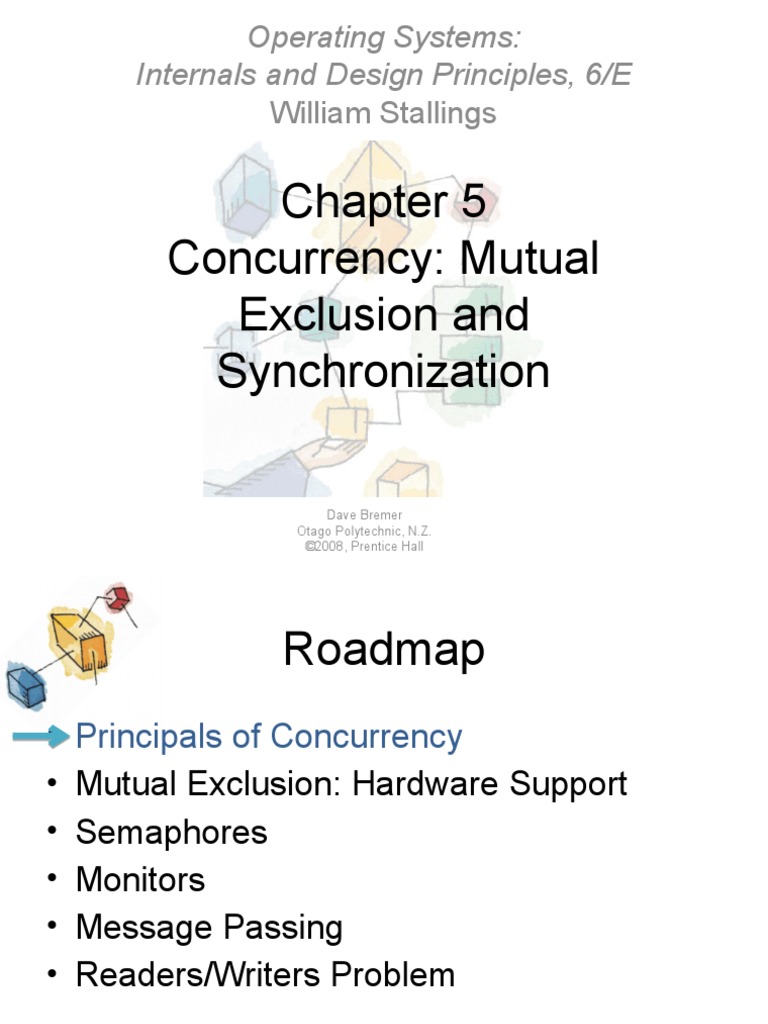 Operating Systems:
Internals and Design Principles, 6/E
William Stallings

Chapter 5
Concurrency: Mutual Exclusion and Synchronization

Dave Bremer
Otago Polytechnic, N.Z.
©2008, Prentice Hall

Roadmap

Principals of Concurrency
• Mutual Exclusion: Hardware Support
• Semaphores
• Monitors
• Message Passing
• Readers/Writers Problem